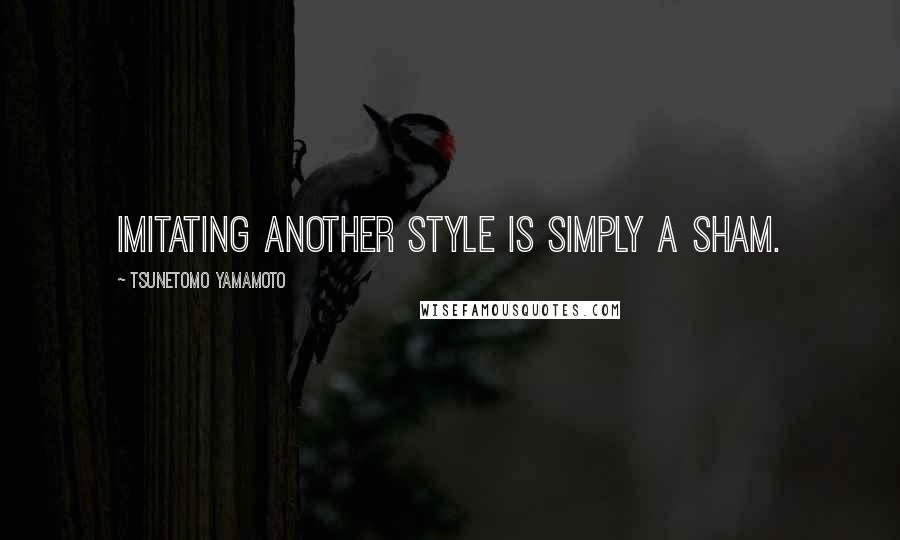 IMITATING ANOTHER STYLE IS SIMPLY A SHAM.

~ TSUNETOMO YAMAMOTO

WISEFAMOUSQUOTES.COM